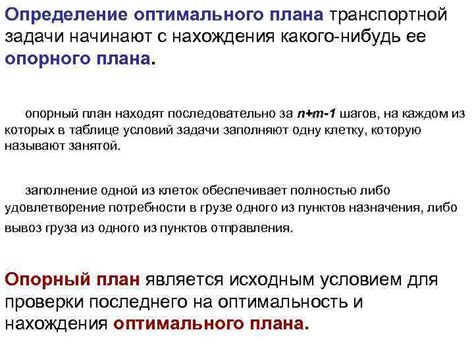 Определение оптимального плана транспортной задачи начинают с нахождения какого-нибудь ее опорного плана.

опорный план находят последовательно за $n+m-1$ шагов, на каждом из которых в таблице условий задачи заполняют одну клетку, которую называют занятой.

заполнение одной из клеток обеспечивает полностью либо удовлетворение потребности в грузе одного из пунктов назначения, либо вывоз груза из одного из пунктов отправления.

Опорный план является исходным условием для проверки последнего на оптимальность и нахождения оптимального плана.